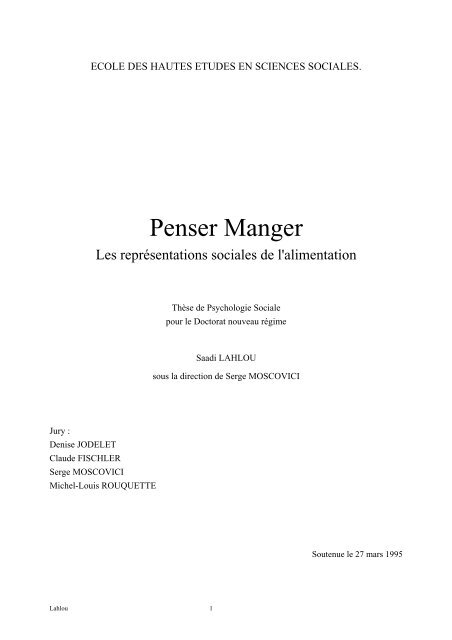 ECOLE DES HAUTES ETUDES EN SCIENCES SOCIALES.

Penser Manger

Les représentations sociales de l'alimentation

Thèse de Psychologie Sociale
pour le Doctorat nouveau régime

Saadi LAHLOU

sous la direction de Serge MOSCOVICI

Jury :
Denise JODELET
Claude FISCHLER
Serge MOSCOVICI
Michel-Louis ROUQUETTE

Soutenue le 27 mars 1995

Lahlou 1